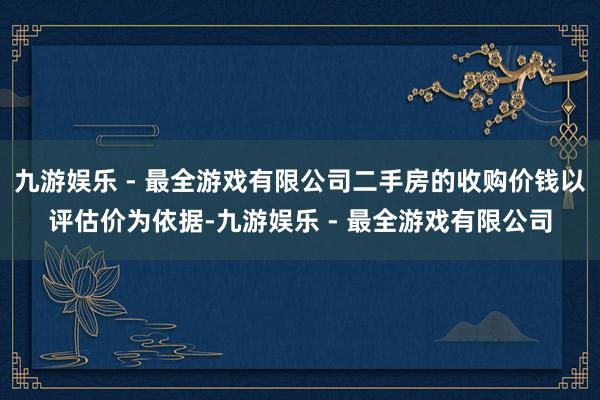 九游娱乐 - 最全游戏有限公司二手房的收购价钱以评估价为依据-九游娱乐 - 最全游戏有限公司